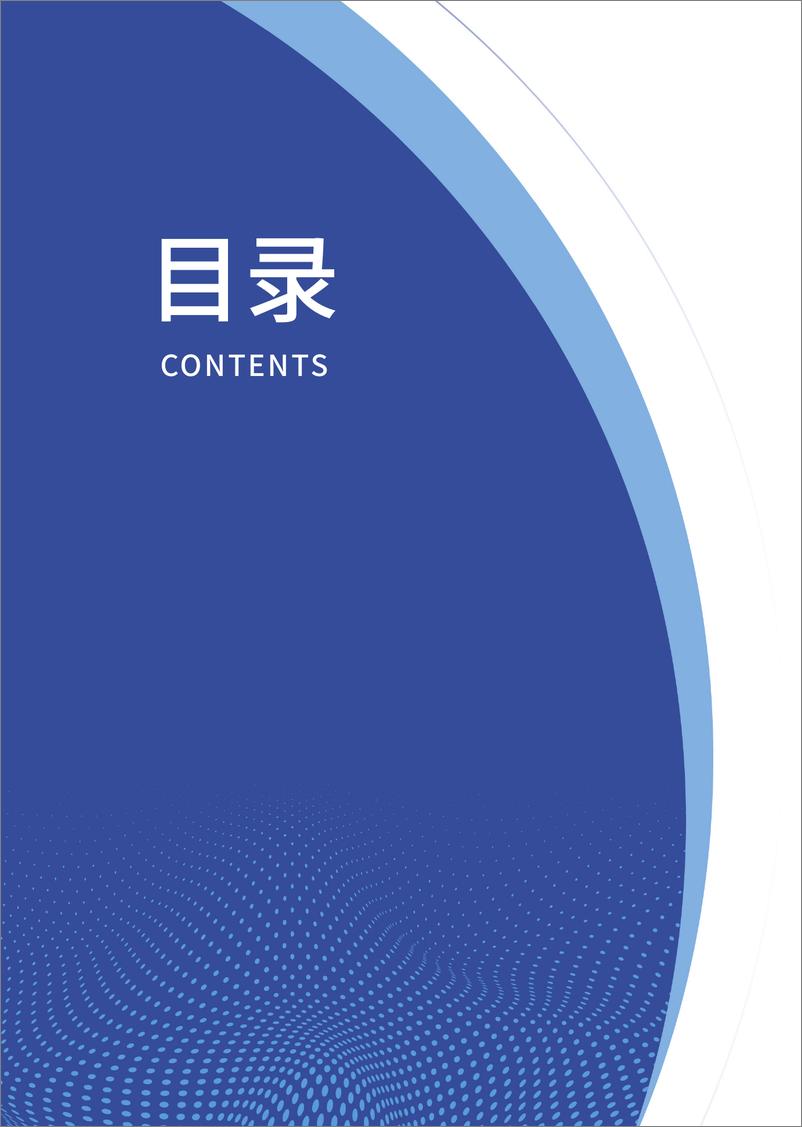 目录

CONTENTS